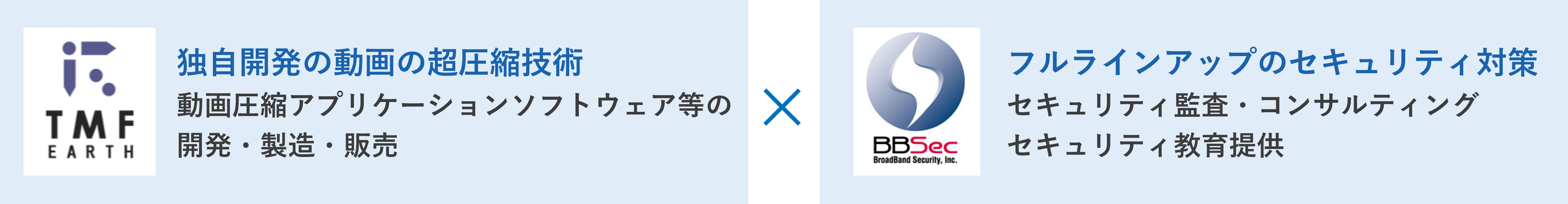 TMF
EARTH

独自開発の動画の超圧縮技術

動画圧縮アプリケーションソフトウェア等の開発・製造・販売

×

BBSec
BroadBand Security, Inc.

フルラインアップのセキュリティ対策

セキュリティ監査・コンサルティング
セキュリティ教育提供